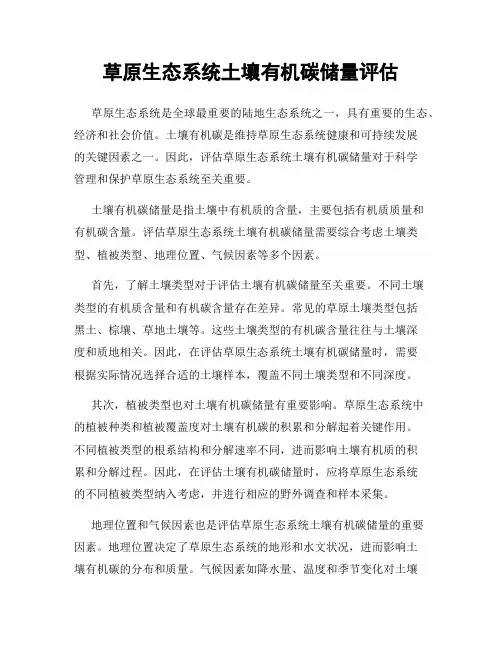 草原生态系统土壤有机碳储量评估

草原生态系统是全球最重要的陆地生态系统之一，具有重要的生态、经济和社会价值。土壤有机碳是维持草原生态系统健康和可持续发展的关键因素之一。因此，评估草原生态系统土壤有机碳储量对于科学管理和保护草原生态系统至关重要。

土壤有机碳储量是指土壤中有机质的含量，主要包括有机质质量和有机碳含量。评估草原生态系统土壤有机碳储量需要综合考虑土壤类型、植被类型、地理位置、气候因素等多个因素。

首先，了解土壤类型对于评估土壤有机碳储量至关重要。不同土壤类型的有机质含量和有机碳含量存在差异。常见的草原土壤类型包括黑土、棕壤、草地土壤等。这些土壤类型的有机碳含量往往与土壤深度和质地相关。因此，在评估草原生态系统土壤有机碳储量时，需要根据实际情况选择合适的土壤样本，覆盖不同土壤类型和不同深度。

其次，植被类型也对土壤有机碳储量有重要影响。草原生态系统中的植被种类和植被覆盖度对土壤有机碳的积累和分解起着关键作用。不同植被类型的根系结构和分解速率不同，进而影响土壤有机质的积累和分解过程。因此，在评估土壤有机碳储量时，应将草原生态系统的不同植被类型纳入考虑，并进行相应的野外调查和样本采集。

地理位置和气候因素也是评估草原生态系统土壤有机碳储量的重要因素。地理位置决定了草原生态系统的地形和水文状况，进而影响土壤有机碳的分布和质量。气候因素如降水量、温度和季节变化对土壤